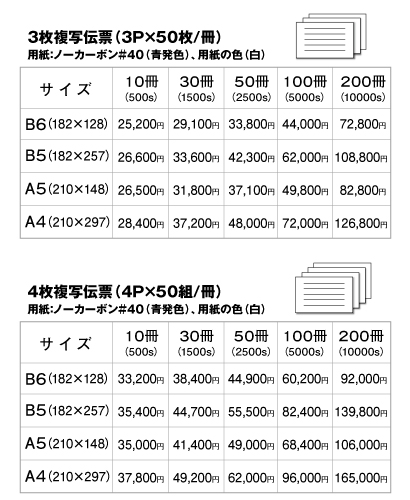 3枚複写伝票（3P×50枚/冊）
用紙:ノーカーボン#40（青発色）、用紙の色（白）

| サイズ | 10冊 (500s) | 30冊 (1500s) | 50冊 (2500s) | 100冊 (5000s) | 200冊 (10000s) |
|---|---|---|---|---|---|
| B6 (182×128) | 25,200円 | 29,100円 | 33,800円 | 44,000円 | 72,800円 |
| B5 (182×257) | 26,600円 | 33,600円 | 42,300円 | 62,000円 | 108,800円 |
| A5 (210×148) | 26,500円 | 31,800円 | 37,100円 | 49,800円 | 82,800円 |
| A4 (210×297) | 28,400円 | 37,200円 | 48,000円 | 72,000円 | 126,800円 |

4枚複写伝票（4P×50組/冊）
用紙:ノーカーボン#40（青発色）、用紙の色（白）

| サイズ | 10冊 (500s) | 30冊 (1500s) | 50冊 (2500s) | 100冊 (5000s) | 200冊 (10000s) |
|---|---|---|---|---|---|
| B6 (182×128) | 33,200円 | 38,400円 | 44,900円 | 60,200円 | 92,000円 |
| B5 (182×257) | 35,400円 | 44,700円 | 55,500円 | 82,400円 | 139,800円 |
| A5 (210×148) | 35,000円 | 41,400円 | 49,000円 | 68,400円 | 106,000円 |
| A4 (210×297) | 37,800円 | 49,200円 | 62,000円 | 96,000円 | 165,000円 |